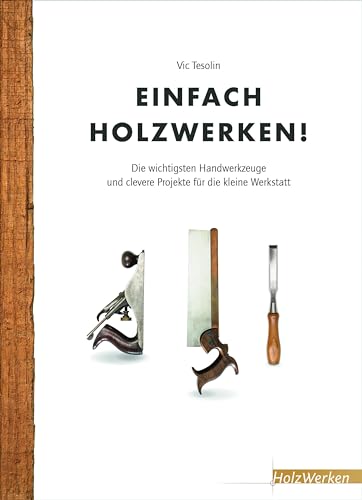 Vic Tesolin

EINFACH HOLZWERKEN!

Die wichtigsten Handwerkzeuge und clevere Projekte für die kleine Werkstatt

HolzWerken